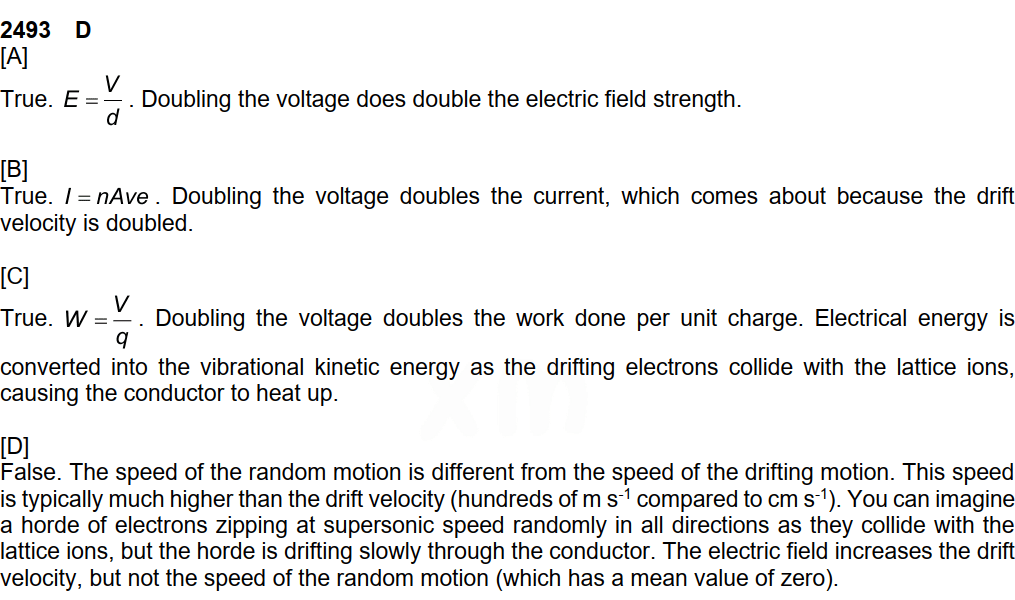 2493 D
[A]
True. $E = \frac{V}{d}$. Doubling the voltage does double the electric field strength.

[B]
True. $I = nAve$. Doubling the voltage doubles the current, which comes about because the drift velocity is doubled.

[C]
True. $W = \frac{V}{q}$. Doubling the voltage doubles the work done per unit charge. Electrical energy is converted into the vibrational kinetic energy as the drifting electrons collide with the lattice ions, causing the conductor to heat up.

[D]
False. The speed of the random motion is different from the speed of the drifting motion. This speed is typically much higher than the drift velocity (hundreds of m $s^{-1}$ compared to cm $s^{-1}$). You can imagine a horde of electrons zipping at supersonic speed randomly in all directions as they collide with the lattice ions, but the horde is drifting slowly through the conductor. The electric field increases the drift velocity, but not the speed of the random motion (which has a mean value of zero).